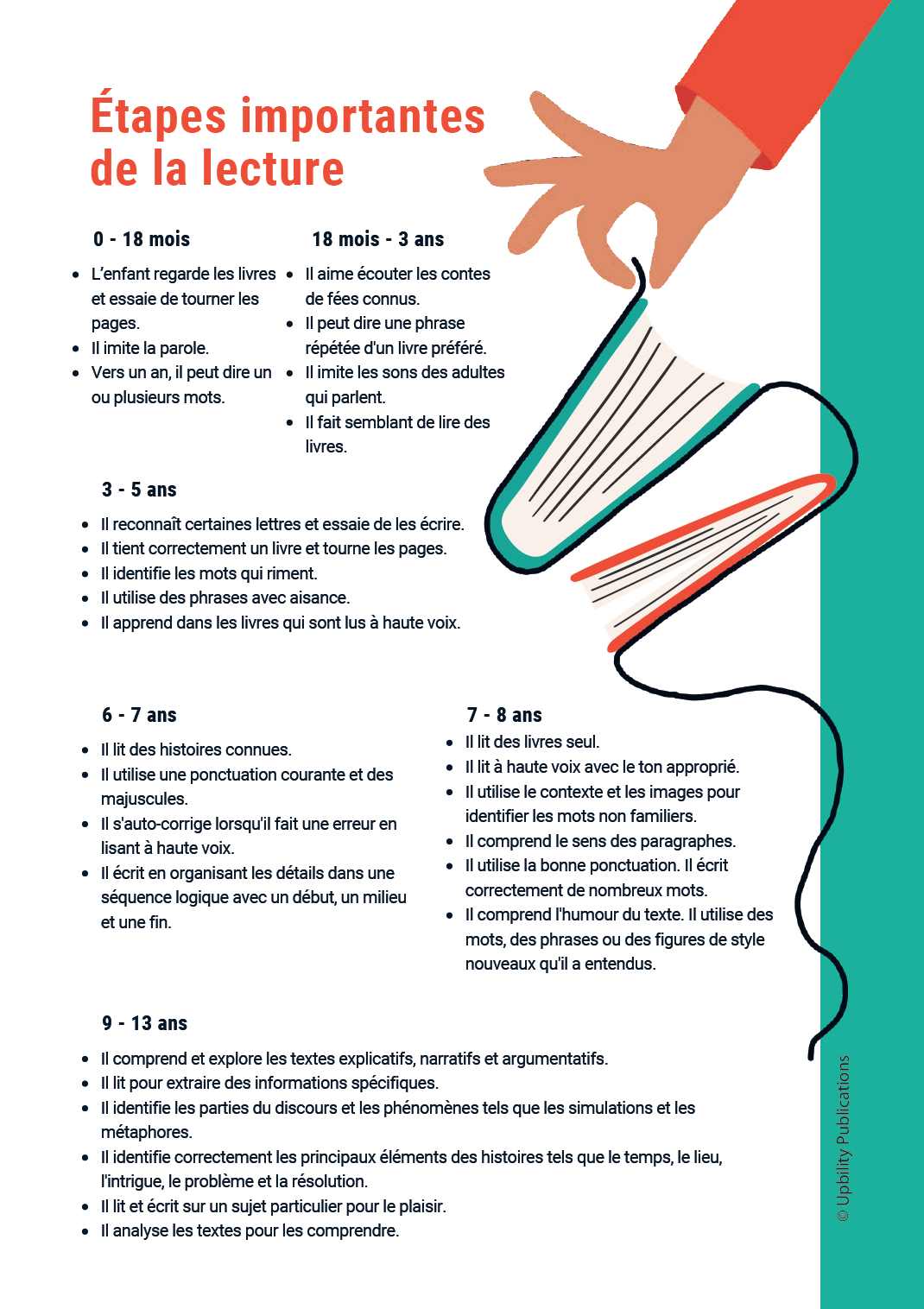 Étapes importantes de la lecture

0 - 18 mois

- L'enfant regarde les livres et essaie de tourner les pages.
- Il imite la parole.
- Vers un an, il peut dire un ou plusieurs mots.

18 mois - 3 ans

- Il aime écouter les contes de fées connus.
- Il peut dire une phrase répétée d'un livre préféré.
- Il imite les sons des adultes qui parlent.
- Il fait semblant de lire des livres.

3 - 5 ans

- Il reconnaît certaines lettres et essaie de les écrire.
- Il tient correctement un livre et tourne les pages.
- Il identifie les mots qui riment.
- Il utilise des phrases avec aisance.
- Il apprend dans les livres qui sont lus à haute voix.

6 - 7 ans

- Il lit des histoires connues.
- Il utilise une ponctuation courante et des majuscules.
- Il s'auto-corrige lorsqu'il fait une erreur en lisant à haute voix.
- Il écrit en organisant les détails dans une séquence logique avec un début, un milieu et une fin.

7 - 8 ans

- Il lit des livres seul.
- Il lit à haute voix avec le ton approprié.
- Il utilise le contexte et les images pour identifier les mots non familiers.
- Il comprend le sens des paragraphes.
- Il utilise la bonne ponctuation. Il écrit correctement de nombreux mots.
- Il comprend l'humour du texte. Il utilise des mots, des phrases ou des figures de style nouveaux qu'il a entendus.

9 - 13 ans

- Il comprend et explore les textes explicatifs, narratifs et argumentatifs.
- Il lit pour extraire des informations spécifiques.
- Il identifie les parties du discours et les phénomènes tels que les simulations et les métaphores.
- Il identifie correctement les principaux éléments des histoires tels que le temps, le lieu, l'intrigue, le problème et la résolution.
- Il lit et écrit sur un sujet particulier pour le plaisir.
- Il analyse les textes pour les comprendre.

© Upbility Publications